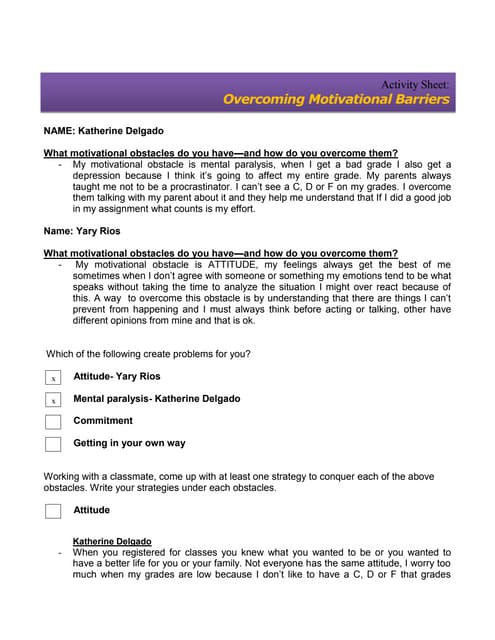 Activity Sheet:
Overcoming Motivational Barriers

NAME: Katherine Delgado

What motivational obstacles do you have—and how do you overcome them?

- My motivational obstacle is mental paralysis, when I get a bad grade I also get a depression because I think it's going to affect my entire grade. My parents always taught me not to be a procrastinator. I can't see a C, D or F on my grades. I overcome them talking with my parent about it and they help me understand that If I did a good job in my assignment what counts is my effort.

Name: Yary Rios

What motivational obstacles do you have—and how do you overcome them?

- My motivational obstacle is ATTITUDE, my feelings always get the best of me sometimes when I don't agree with someone or something my emotions tend to be what speaks without taking the time to analyze the situation I might over react because of this. A way to overcome this obstacle is by understanding that there are things I can't prevent from happening and I must always think before acting or talking, other have different opinions from mine and that is ok.

Which of the following create problems for you?

x Attitude- Yary Rios

x Mental paralysis- Katherine Delgado

Commitment

Getting in your own way

Working with a classmate, come up with at least one strategy to conquer each of the above obstacles. Write your strategies under each obstacles.

Attitude

Katherine Delgado

- When you registered for classes you knew what you wanted to be or you wanted to have a better life for you or your family. Not everyone has the same attitude, I worry too much when my grades are low because I don't like to have a C, D or F that grades